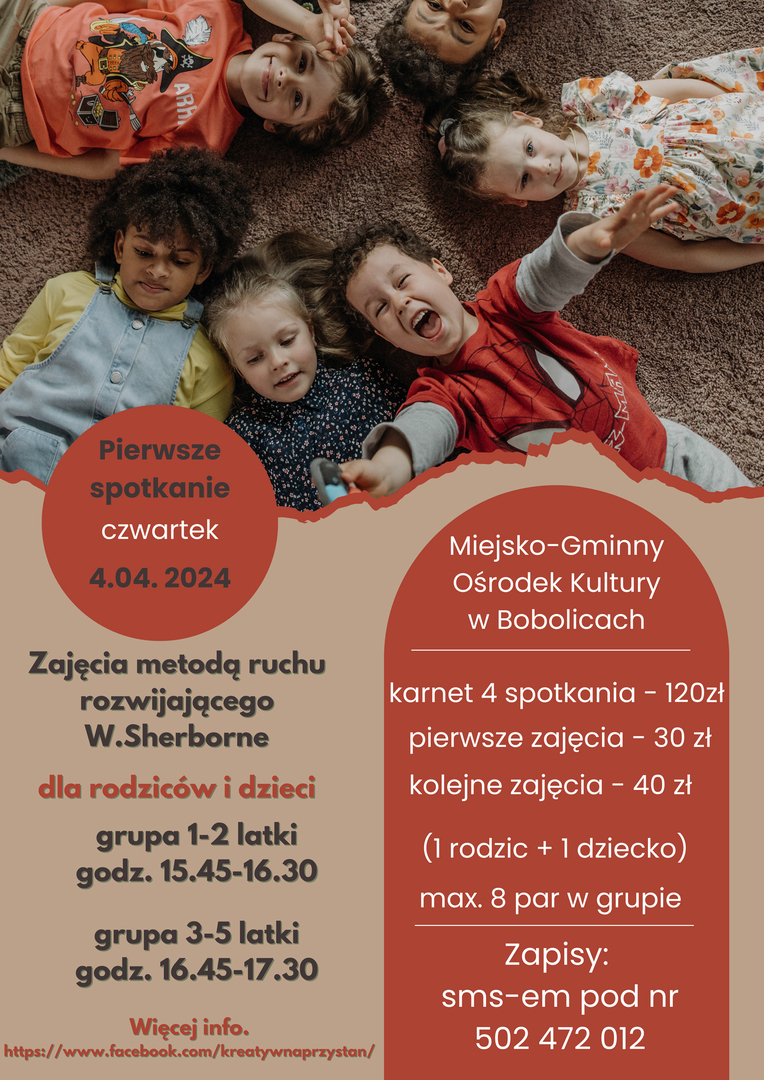 Pierwsze spotkanie
czwartek
4.04. 2024

Zajęcia metodą ruchu rozwijającego W.Sherborne

dla rodziców i dzieci

grupa 1-2 latki
godz. 15.45-16.30

grupa 3-5 latki
godz. 16.45-17.30

Więcej info.
https://www.facebook.com/kreatywnaprzystan/

Miejsko-Gminny Ośrodek Kultury w Bobolicach

karnet 4 spotkania - 120zł
pierwsze zajęcia - 30 zł
kolejne zajęcia - 40 zł

(1 rodzic + 1 dziecko)
max. 8 par w grupie

Zapisy:
sms-em pod nr
502 472 012